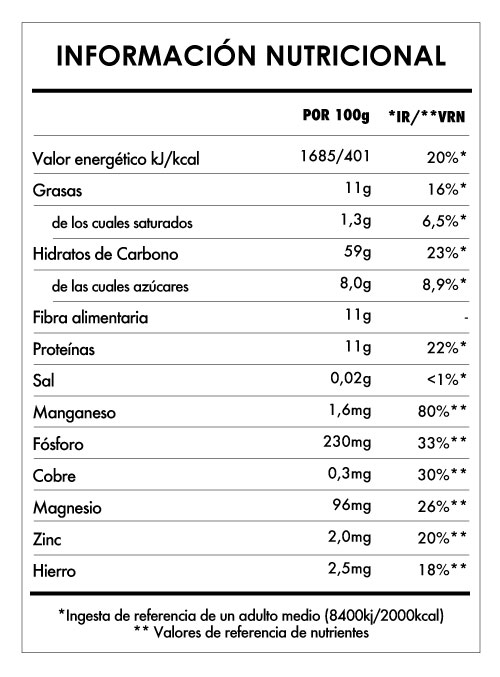 INFORMACIÓN NUTRICIONAL

| | POR 100g | *IR/**VRN |
|---|---|---|
| Valor energético kJ/kcal | 1685/401 | 20%* |
| Grasas | 11g | 16%* |
| de los cuales saturados | 1,3g | 6,5%* |
| Hidratos de Carbono | 59g | 23%* |
| de las cuales azúcares | 8,0g | 8,9%* |
| Fibra alimentaria | 11g | - |
| Proteínas | 11g | 22%* |
| Sal | 0,02g | <1%* |
| Manganeso | 1,6mg | 80%** |
| Fósforo | 230mg | 33%** |
| Cobre | 0,3mg | 30%** |
| Magnesio | 96mg | 26%** |
| Zinc | 2,0mg | 20%** |
| Hierro | 2,5mg | 18%** |

*Ingesta de referencia de un adulto medio (8400kj/2000kcal)
** Valores de referencia de nutrientes